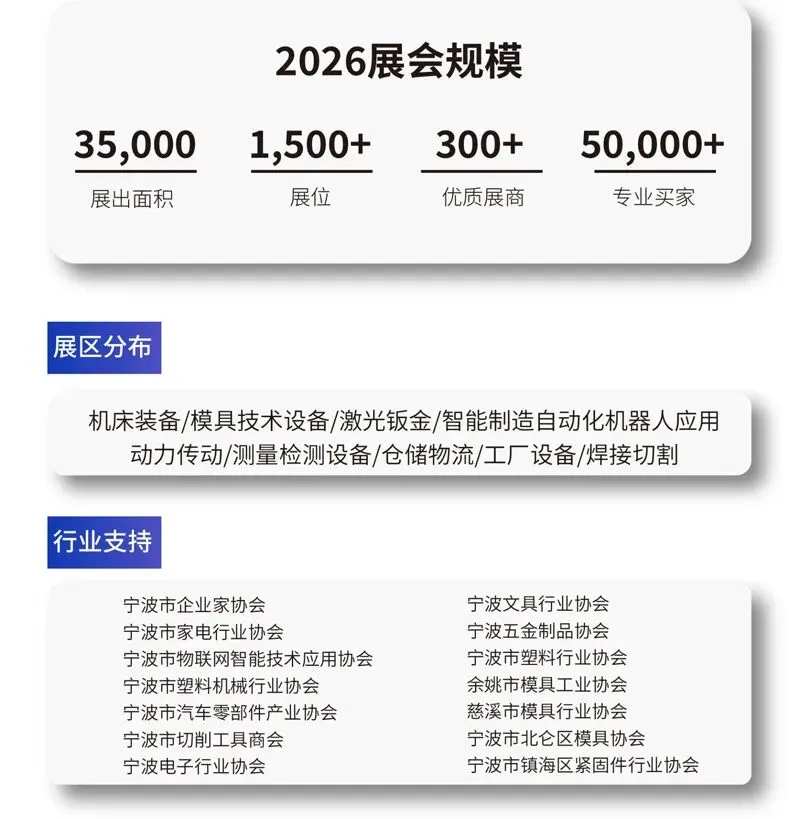 2026展会规模

35,000
展出面积

1,500+
展位

300+
优质展商

50,000+
专业买家

展区分布

机床装备/模具技术设备/激光钣金/智能制造自动化机器人应用
动力传动/测量检测设备/仓储物流/工厂设备/焊接切割

行业支持

宁波市企业家协会
宁波市家电行业协会
宁波市物联网智能技术应用协会
宁波市塑料机械行业协会
宁波市汽车零部件产业协会
宁波市切削工具商会
宁波电子行业协会

宁波文具行业协会
宁波五金制品协会
宁波市塑料行业协会
余姚市模具工业协会
慈溪市模具行业协会
宁波市北仑区模具协会
宁波市镇海区紧固件行业协会